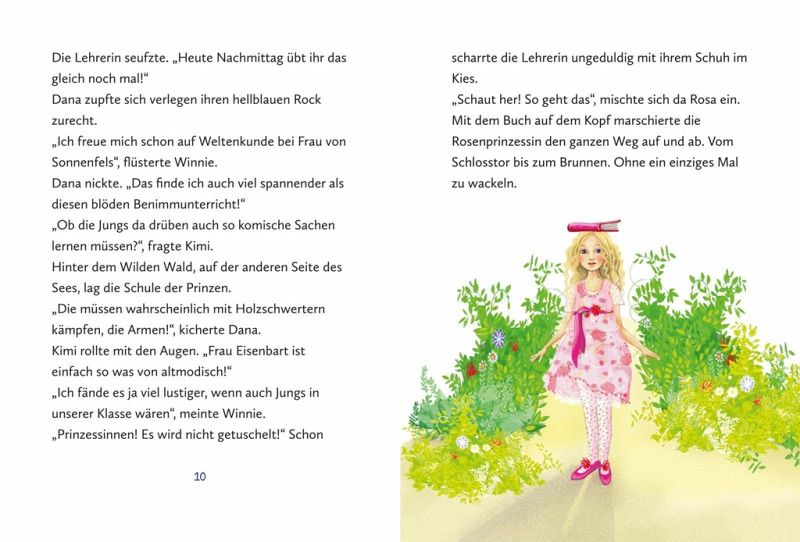 Die Lehrerin seufzte. „Heute Nachmittag übt ihr das gleich noch mal!“
Dana zupfte sich verlegen ihren hellblauen Rock zurecht.
„Ich freue mich schon auf Weltenkunde bei Frau von Sonnenfels“, flüsterte Winnie.
Dana nickte. „Das finde ich auch viel spannender als diesen blöden Benimmunterricht!“
„Ob die Jungs da drüben auch so komische Sachen lernen müssen?“, fragte Kimi.
Hinter dem Wilden Wald, auf der anderen Seite des Sees, lag die Schule der Prinzen.
„Die müssen wahrscheinlich mit Holzschwertern kämpfen, die Armen!“, kicherte Dana.
Kimi rollte mit den Augen. „Frau Eisenbart ist einfach so was von altmodisch!“
„Ich fände es ja viel lustiger, wenn auch Jungs in unserer Klasse wären“, meinte Winnie.
„Prinzessinnen! Es wird nicht getuschelt!“ Schon

10

scharrte die Lehrerin ungeduldig mit ihrem Schuh im Kies.
„Schaut her! So geht das“, mischte sich da Rosa ein. Mit dem Buch auf dem Kopf marschierte die Rosenprinzessin den ganzen Weg auf und ab. Vom Schlosstor bis zum Brunnen. Ohne ein einziges Mal zu wackeln.